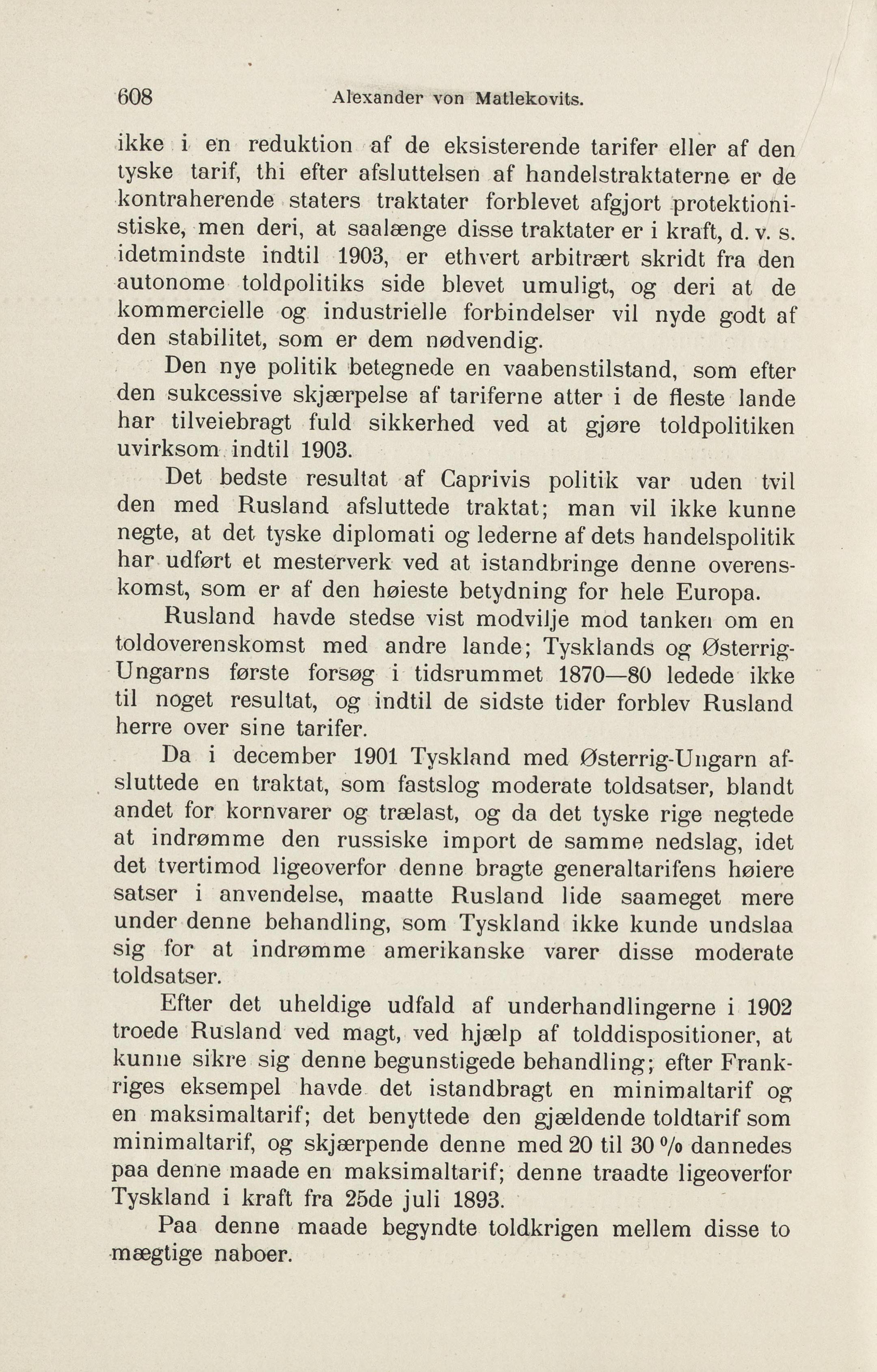 608 Alexander von Matlekovits.

ikke i en reduktion af de eksisterende tarifer eller af den tyske tarif, thi efter afsluttelsen af handelstraktaterne er de kontraherende staters traktater forblevet afgjort protektionistiske, men deri, at saalænge disse traktater er i kraft, d. v. s. idetmindste indtil 1903, er ethvert arbitrært skridt fra den autonome toldpolitiks side blevet umuligt, og deri at de kommercielle og industrielle forbindelser vil nyde godt af den stabilitet, som er dem nødvendig.

Den nye politik betegnede en vaabenstilstand, som efter den sukcessive skjærpelse af tariferne atter i de fleste lande har tilveiebragt fuld sikkerhed ved at gjøre toldpolitiken uvirksom indtil 1903.

Det bedste resultat af Caprivis politik var uden tvil den med Rusland afsluttede traktat; man vil ikke kunne negte, at det tyske diplomati og lederne af dets handelspolitik har udført et mesterverk ved at istandbringe denne overenskomst, som er af den høieste betydning for hele Europa.

Rusland havde stedse vist modvilje mod tanken om en toldoverenskomst med andre lande; Tysklands og Østerrig-Ungarns første forsøg i tidsrummet 1870—80 ledede ikke til noget resultat, og indtil de sidste tider forblev Rusland herre over sine tarifer.

Da i december 1901 Tyskland med Østerrig-Ungarn afsluttede en traktat, som fastslog moderate toldsatser, blandt andet for kornvarer og trælast, og da det tyske rige negtede at indrømme den russiske import de samme nedslag, idet det tvertimod ligeoverfor denne bragte generaltarifens høiere satser i anvendelse, maatte Rusland lide saameget mere under denne behandling, som Tyskland ikke kunde undslaa sig for at indrømme amerikanske varer disse moderate toldsatser.

Efter det uheldige udfald af underhandlingerne i 1902 troede Rusland ved magt, ved hjælp af tolddispositioner, at kunne sikre sig denne begunstigede behandling; efter Frankriges eksempel havde det istandbragt en minimaltarif og en maksimaltarif; det benyttede den gjældende toldtarif som minimaltarif, og skjærpende denne med 20 til 30 % dannedes paa denne maade en maksimaltarif; denne traadte ligeoverfor Tyskland i kraft fra 25de juli 1893.

Paa denne maade begyndte toldkrigen mellem disse to mægtige naboer.